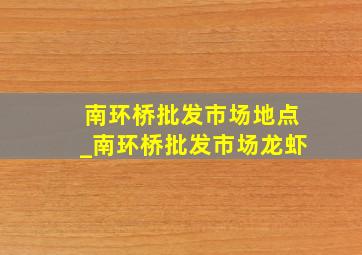 南环桥批发市场地点
_南环桥批发市场龙虾